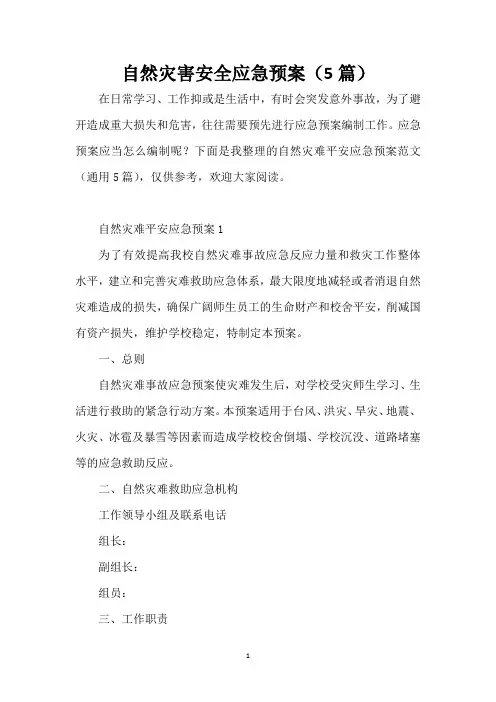 自然灾害安全应急预案（5 篇）

在日常学习、工作抑或是生活中，有时会突发意外事故，为了避开造成重大损失和危害，往往需要预先进行应急预案编制工作。应急预案应当怎么编制呢？下面是我整理的自然灾难平安应急预案范文（通用 5 篇），仅供参考，欢迎大家阅读。

自然灾难平安应急预案 1

为了有效提高我校自然灾难事故应急反应力量和救灾工作整体水平，建立和完善灾难救助应急体系，最大限度地减轻或者消退自然灾难造成的损失，确保广阔师生员工的生命财产和校舍平安，削减国有资产损失，维护学校稳定，特制定本预案。

一、总则

自然灾难事故应急预案使灾难发生后，对学校受灾师生学习、生活进行救助的紧急行动方案。本预案适用于台风、洪灾、旱灾、地震、火灾、冰雹及暴雪等因素而造成学校校舍倒塌、学校沉没、道路堵塞等的应急救助反应。

二、自然灾难救助应急机构

工作领导小组及联系电话

组长：

副组长：

组员：

三、工作职责

1